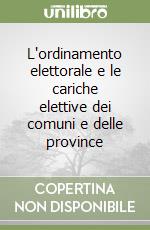 unilibro

L'ordinamento elettorale e le cariche elettive dei comuni e delle province

COPERTINA NON DISPONIBILE